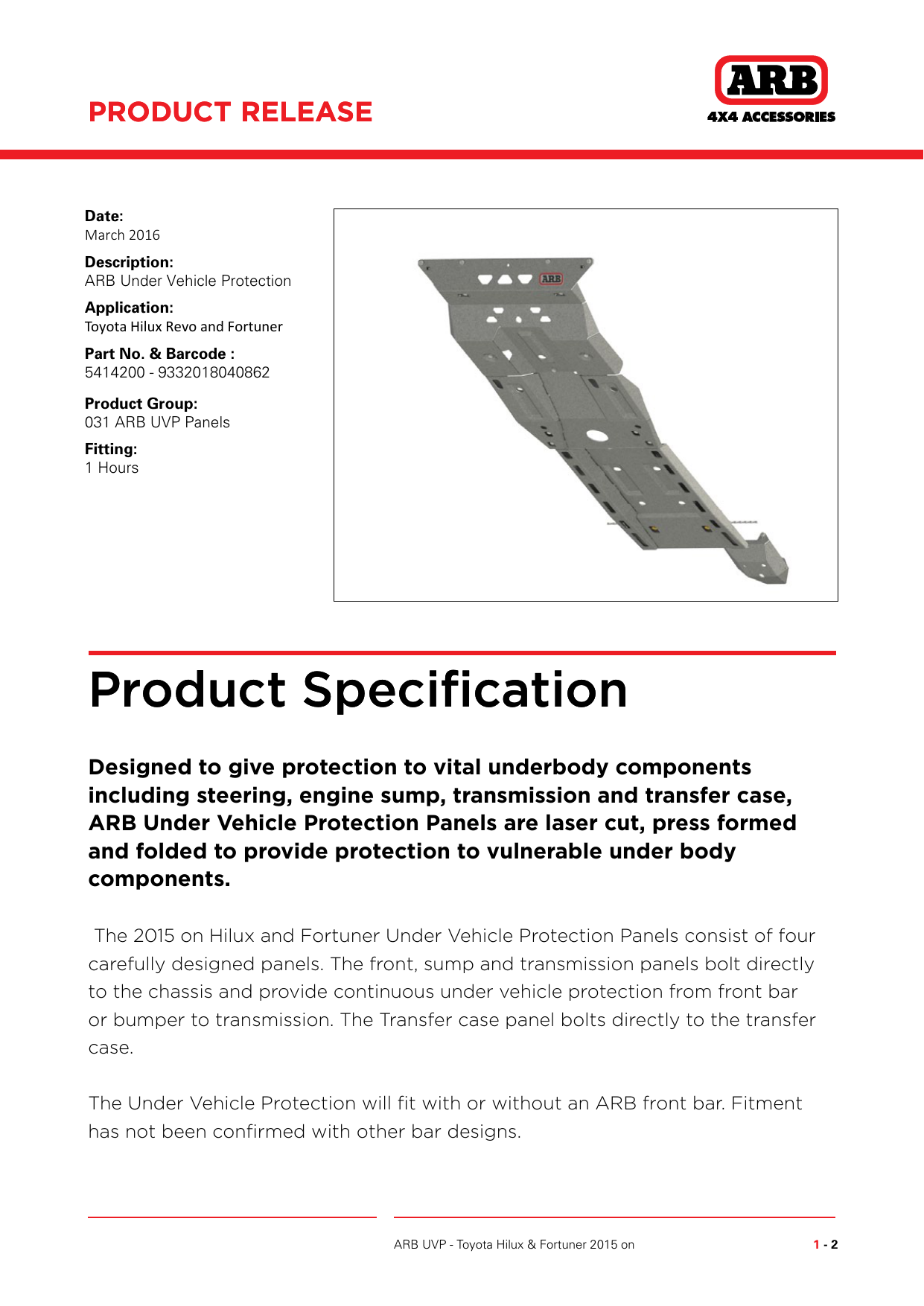 PRODUCT RELEASE

ARB
4X4 ACCESSORIES

Date:
March 2016

Description:
ARB Under Vehicle Protection

Application:
Toyota Hilux Revo and Fortuner

Part No. & Barcode :
5414200 - 9332018040862

Product Group:
031 ARB UVP Panels

Fitting:
1 Hours

ARB

Product Specification

Designed to give protection to vital underbody components including steering, engine sump, transmission and transfer case, ARB Under Vehicle Protection Panels are laser cut, press formed and folded to provide protection to vulnerable under body components.

The 2015 on Hilux and Fortuner Under Vehicle Protection Panels consist of four carefully designed panels. The front, sump and transmission panels bolt directly to the chassis and provide continuous under vehicle protection from front bar or bumper to transmission. The Transfer case panel bolts directly to the transfer case.

The Under Vehicle Protection will fit with or without an ARB front bar. Fitment has not been confirmed with other bar designs.

ARB UVP - Toyota Hilux & Fortuner 2015 on

1 - 2